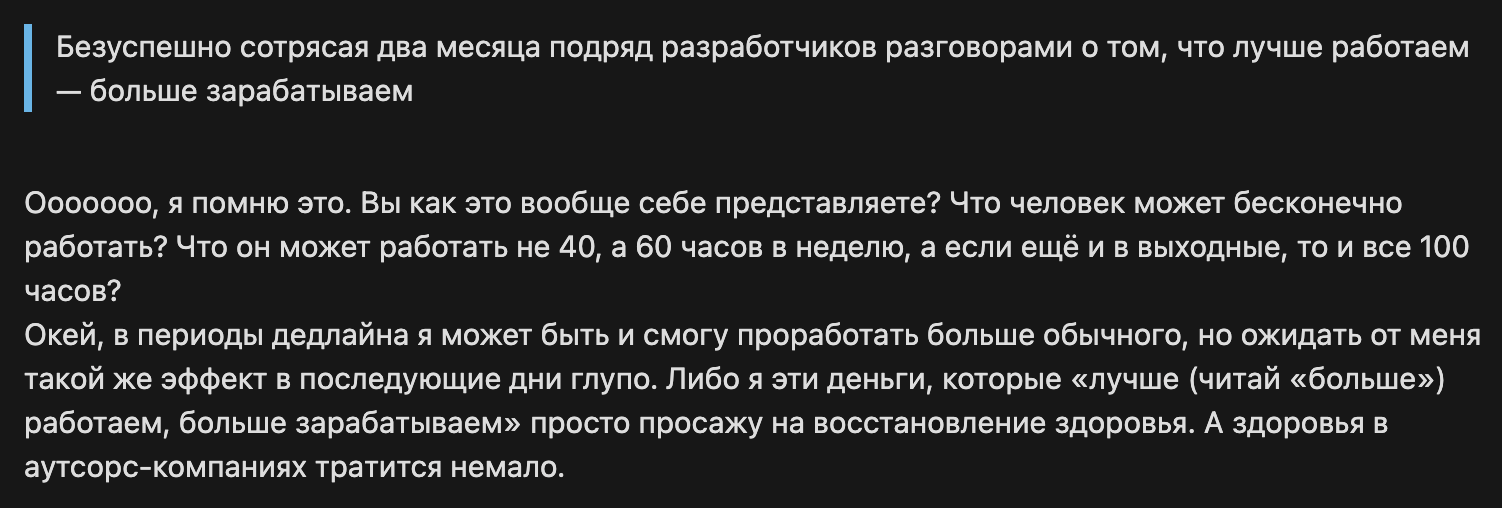 Безуспешно сотрясая два месяца подряд разработчиков разговорами о том, что лучше работаем — больше зарабатываем

Ооооооо, я помню это. Вы как это вообще себе представляете? Что человек может бесконечно работать? Что он может работать не 40, а 60 часов в неделю, а если ещё и в выходные, то и все 100 часов?
Окей, в периоды дедлайна я может быть и смогу проработать больше обычного, но ожидать от меня такой же эффект в последующие дни глупо. Либо я эти деньги, которые «лучше (читай «больше») работаем, больше зарабатываем» просто просажу на восстановление здоровья. А здоровья в аутсорс-компаниях тратится немало.